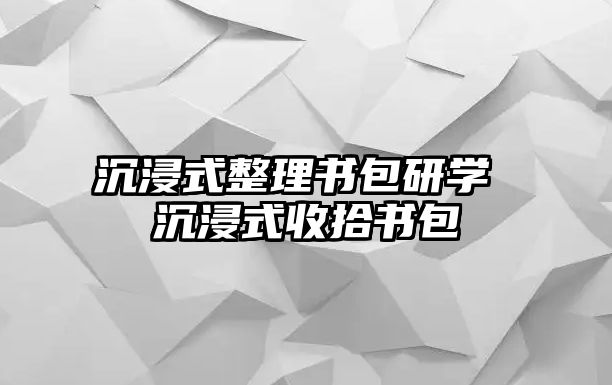 沉浸式整理书包研学
沉浸式收拾书包